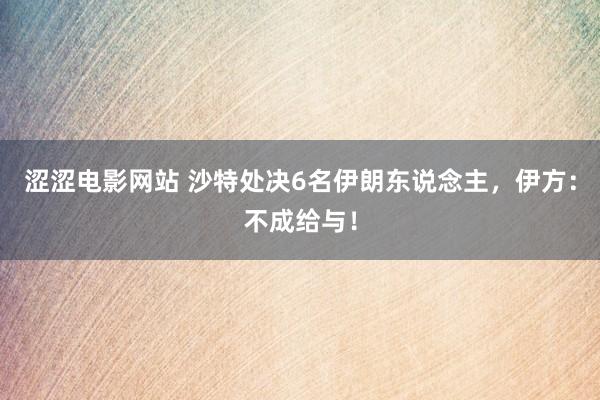 涩涩电影网站 沙特处决6名伊朗东说念主，伊方：不成给与！